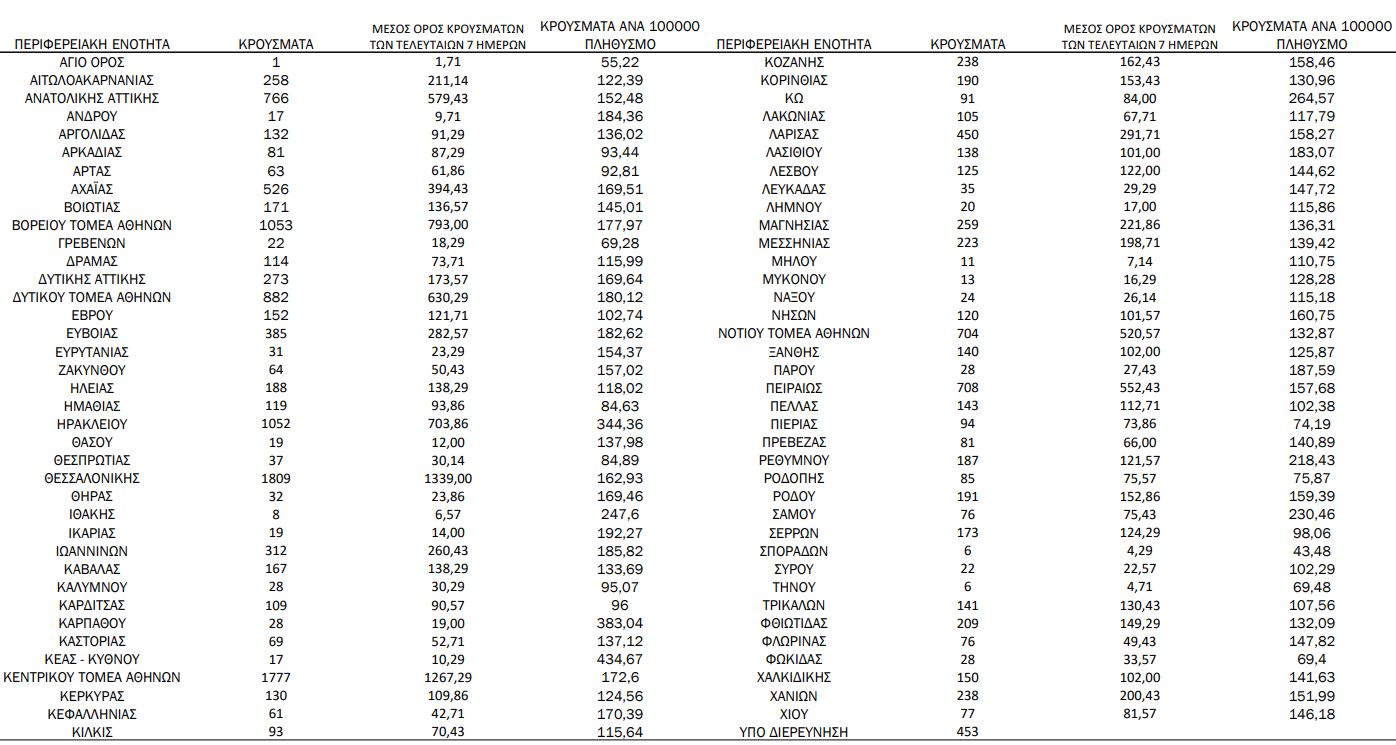 | ΠΕΡΙΦΕΡΕΙΑΚΗ ΕΝΟΤΗΤΑ | ΚΡΟΥΣΜΑΤΑ | ΜΕΣΟΣ ΟΡΟΣ ΚΡΟΥΣΜΑΤΩΝ ΤΩΝ ΤΕΛΕΥΤΑΙΩΝ 7 ΗΜΕΡΩΝ | ΚΡΟΥΣΜΑΤΑ ΑΝΑ 100000 ΠΛΗΘΥΣΜΟ |
|---|---|---|---|
| ΑΓΙΟ ΟΡΟΣ | 1 | 1,71 | 55,22 |
| ΑΙΤΩΛΟΑΚΑΡΝΑΝΙΑΣ | 258 | 211,14 | 122,39 |
| ΑΝΑΤΟΛΙΚΗΣ ΑΤΤΙΚΗΣ | 766 | 579,43 | 152,48 |
| ΑΝΔΡΟΥ | 17 | 9,71 | 184,36 |
| ΑΡΓΟΛΙΔΑΣ | 132 | 91,29 | 136,02 |
| ΑΡΚΑΔΙΑΣ | 81 | 87,29 | 93,44 |
| ΑΡΤΑΣ | 63 | 61,86 | 92,81 |
| ΑΧΑΪΑΣ | 526 | 394,43 | 169,51 |
| ΒΟΙΩΤΙΑΣ | 171 | 136,57 | 145,01 |
| ΒΟΡΕΙΟΥ ΤΟΜΕΑ ΑΘΗΝΩΝ | 1053 | 793,00 | 177,97 |
| ΓΡΕΒΕΝΩΝ | 22 | 18,29 | 69,28 |
| ΔΡΑΜΑΣ | 114 | 73,71 | 115,99 |
| ΔΥΤΙΚΗΣ ΑΤΤΙΚΗΣ | 273 | 173,57 | 169,64 |
| ΔΥΤΙΚΟΥ ΤΟΜΕΑ ΑΘΗΝΩΝ | 882 | 630,29 | 180,12 |
| ΕΒΡΟΥ | 152 | 121,71 | 102,74 |
| ΕΥΒΟΙΑΣ | 385 | 282,57 | 182,62 |
| ΕΥΡΥΤΑΝΙΑΣ | 31 | 23,29 | 154,37 |
| ΖΑΚΥΝΘΟΥ | 64 | 50,43 | 157,02 |
| ΗΛΕΙΑΣ | 188 | 138,29 | 118,02 |
| ΗΜΑΘΙΑΣ | 119 | 93,86 | 84,63 |
| ΗΡΑΚΛΕΙΟΥ | 1052 | 703,86 | 344,36 |
| ΘΑΣΟΥ | 19 | 12,00 | 137,98 |
| ΘΕΣΠΡΩΤΙΑΣ | 37 | 30,14 | 84,89 |
| ΘΕΣΣΑΛΟΝΙΚΗΣ | 1809 | 1339,00 | 162,93 |
| ΘΗΡΑΣ | 32 | 23,86 | 169,46 |
| ΙΘΑΚΗΣ | 8 | 6,57 | 247,6 |
| ΙΚΑΡΙΑΣ | 19 | 14,00 | 192,27 |
| ΙΩΑΝΝΙΝΩΝ | 312 | 260,43 | 185,82 |
| ΚΑΒΑΛΑΣ | 167 | 138,29 | 133,69 |
| ΚΑΛΥΜΝΟΥ | 28 | 30,29 | 95,07 |
| ΚΑΡΔΙΤΣΑΣ | 109 | 90,57 | 96 |
| ΚΑΡΠΑΘΟΥ | 28 | 19,00 | 383,04 |
| ΚΑΣΤΟΡΙΑΣ | 69 | 52,71 | 137,12 |
| ΚΕΑΣ - ΚΥΘΝΟΥ | 17 | 10,29 | 434,67 |
| ΚΕΝΤΡΙΚΟΥ ΤΟΜΕΑ ΑΘΗΝΩΝ | 1777 | 1267,29 | 172,6 |
| ΚΕΡΚΥΡΑΣ | 130 | 109,86 | 124,56 |
| ΚΕΦΑΛΛΗΝΙΑΣ | 61 | 42,71 | 170,39 |
| ΚΙΛΚΙΣ | 93 | 70,43 | 115,64 |

| ΠΕΡΙΦΕΡΕΙΑΚΗ ΕΝΟΤΗΤΑ | ΚΡΟΥΣΜΑΤΑ | ΜΕΣΟΣ ΟΡΟΣ ΚΡΟΥΣΜΑΤΩΝ ΤΩΝ ΤΕΛΕΥΤΑΙΩΝ 7 ΗΜΕΡΩΝ | ΚΡΟΥΣΜΑΤΑ ΑΝΑ 100000 ΠΛΗΘΥΣΜΟ |
|---|---|---|---|
| ΚΟΖΑΝΗΣ | 238 | 162,43 | 158,46 |
| ΚΟΡΙΝΘΙΑΣ | 190 | 153,43 | 130,96 |
| ΚΩ | 91 | 84,00 | 264,57 |
| ΛΑΚΩΝΙΑΣ | 105 | 67,71 | 117,79 |
| ΛΑΡΙΣΑΣ | 450 | 291,71 | 158,27 |
| ΛΑΣΙΘΙΟΥ | 138 | 101,00 | 183,07 |
| ΛΕΣΒΟΥ | 125 | 122,00 | 144,62 |
| ΛΕΥΚΑΔΑΣ | 35 | 29,29 | 147,72 |
| ΛΗΜΝΟΥ | 20 | 17,00 | 115,86 |
| ΜΑΓΝΗΣΙΑΣ | 259 | 221,86 | 136,31 |
| ΜΕΣΣΗΝΙΑΣ | 223 | 198,71 | 139,42 |
| ΜΗΛΟΥ | 11 | 7,14 | 110,75 |
| ΜΥΚΟΝΟΥ | 13 | 16,29 | 128,28 |
| ΝΑΞΟΥ | 24 | 26,14 | 115,18 |
| ΝΗΣΩΝ | 120 | 101,57 | 160,75 |
| ΝΟΤΙΟΥ ΤΟΜΕΑ ΑΘΗΝΩΝ | 704 | 520,57 | 132,87 |
| ΞΑΝΘΗΣ | 140 | 102,00 | 125,87 |
| ΠΑΡΟΥ | 28 | 27,43 | 187,59 |
| ΠΕΙΡΑΙΩΣ | 708 | 552,43 | 157,68 |
| ΠΕΛΛΑΣ | 143 | 112,71 | 102,38 |
| ΠΙΕΡΙΑΣ | 94 | 73,86 | 74,19 |
| ΠΡΕΒΕΖΑΣ | 81 | 66,00 | 140,89 |
| ΡΕΘΥΜΝΟΥ | 187 | 121,57 | 218,43 |
| ΡΟΔΟΠΗΣ | 85 | 75,57 | 75,87 |
| ΡΟΔΟΥ | 191 | 152,86 | 159,39 |
| ΣΑΜΟΥ | 76 | 75,43 | 230,46 |
| ΣΕΡΡΩΝ | 173 | 124,29 | 98,06 |
| ΣΠΟΡΑΔΩΝ | 6 | 4,29 | 43,48 |
| ΣΥΡΟΥ | 22 | 22,57 | 102,29 |
| ΤΗΝΟΥ | 6 | 4,71 | 69,48 |
| ΤΡΙΚΑΛΩΝ | 141 | 130,43 | 107,56 |
| ΦΘΙΩΤΙΔΑΣ | 209 | 149,29 | 132,09 |
| ΦΛΩΡΙΝΑΣ | 76 | 49,43 | 147,82 |
| ΦΩΚΙΔΑΣ | 28 | 33,57 | 69,4 |
| ΧΑΛΚΙΔΙΚΗΣ | 150 | 102,00 | 141,63 |
| ΧΑΝΙΩΝ | 238 | 200,43 | 151,99 |
| ΧΙΟΥ | 77 | 81,57 | 146,18 |
| ΥΠΟ ΔΙΕΡΕΥΝΗΣΗ | 453 | | |